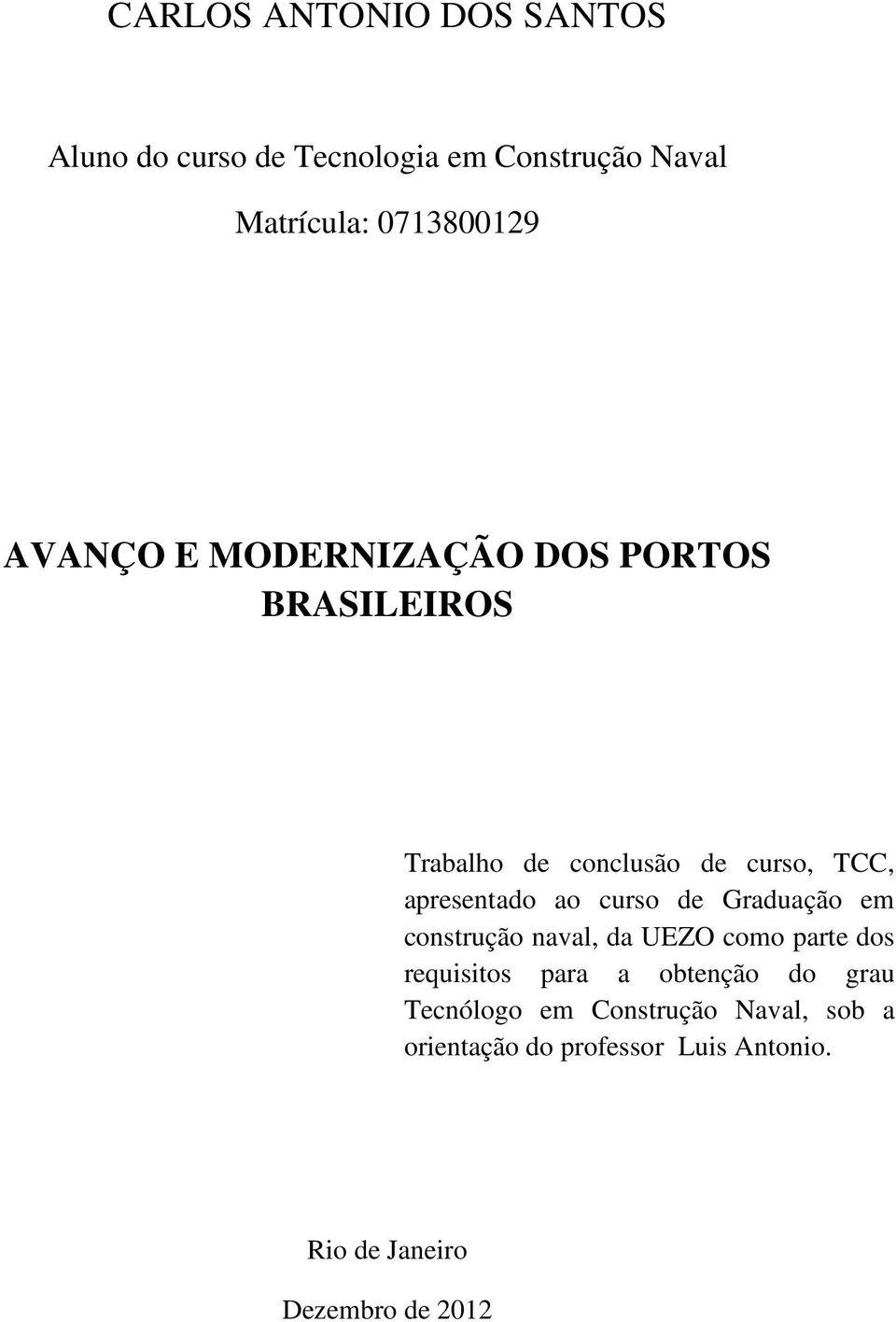 CARLOS ANTONIO DOS SANTOS

Aluno do curso de Tecnologia em Construção Naval

Matrícula: 0713800129

AVANÇO E MODERNIZAÇÃO DOS PORTOS BRASILEIROS

Trabalho de conclusão de curso, TCC, apresentado ao curso de Graduação em construção naval, da UEZO como parte dos requisitos para a obtenção do grau Tecnólogo em Construção Naval, sob a orientação do professor Luis Antonio.

Rio de Janeiro

Dezembro de 2012